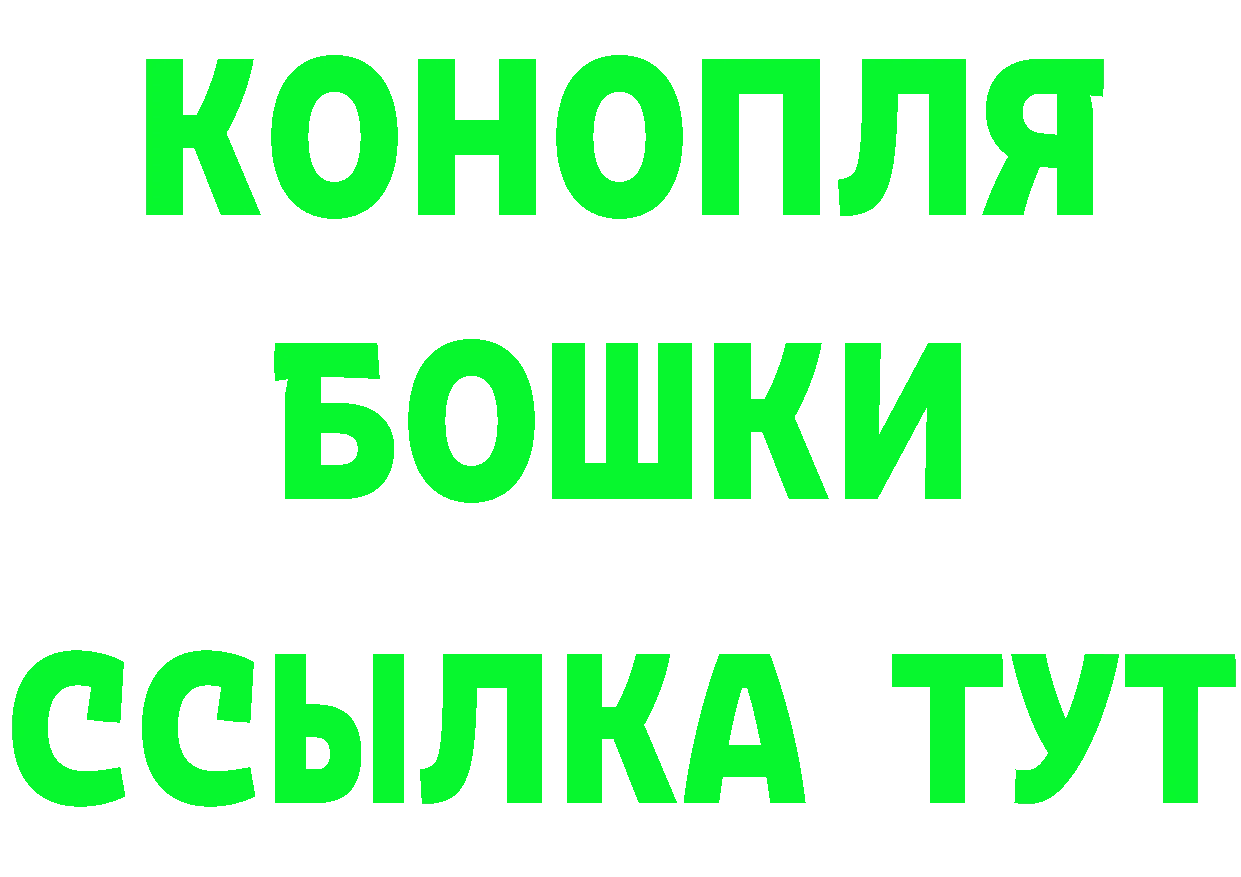 КОНОПЛЯ
БОШКИ
ССЫЛКА ТУТ